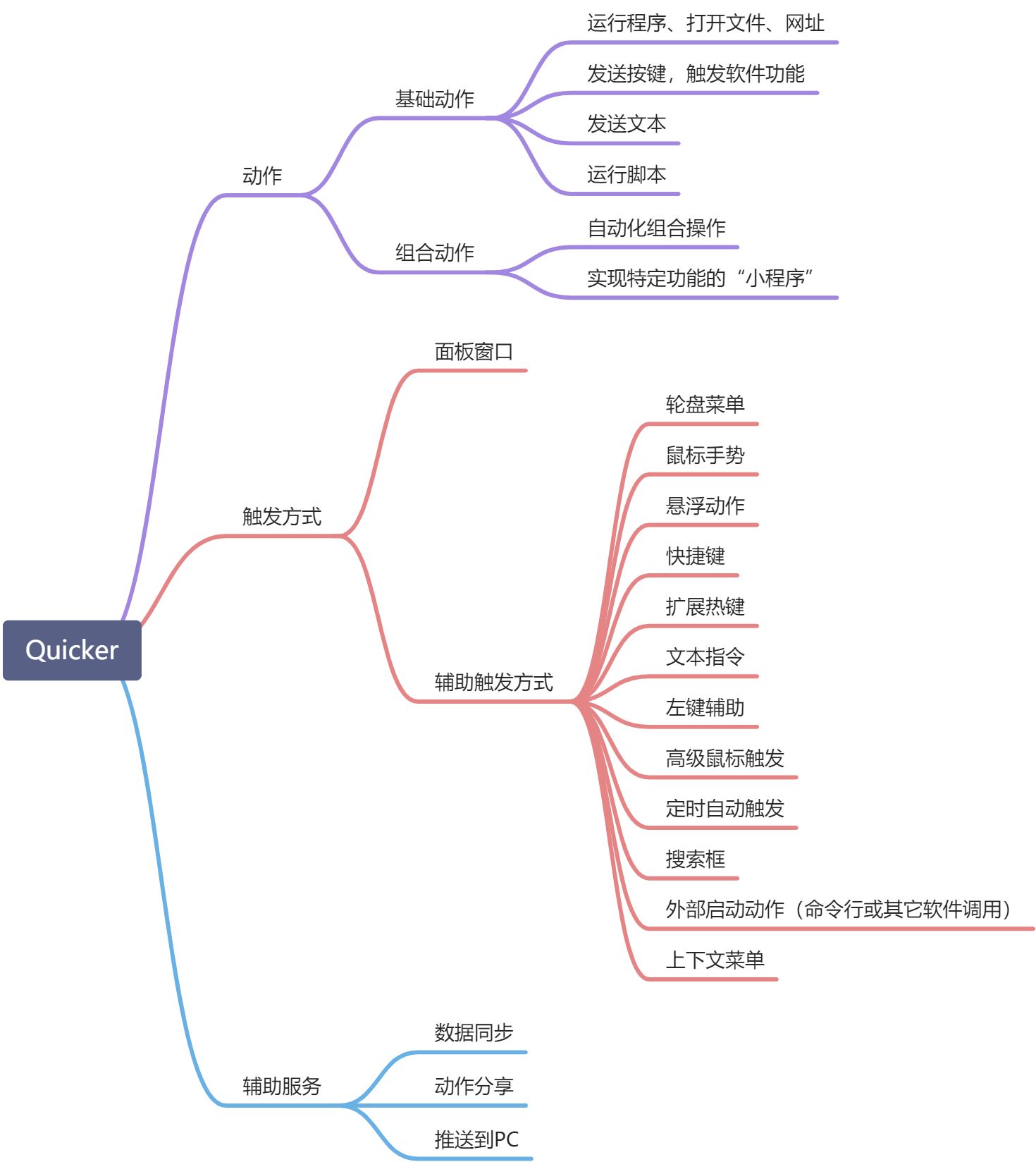 Quicker

动作

基础动作

运行程序、打开文件、网址

发送按键，触发软件功能

发送文本

运行脚本

组合动作

自动化组合操作

实现特定功能的“小程序”

触发方式

面板窗口

辅助触发方式

轮盘菜单

鼠标手势

悬浮动作

快捷键

扩展热键

文本指令

左键辅助

高级鼠标触发

定时自动触发

搜索框

外部启动动作（命令行或其它软件调用）

上下文菜单

辅助服务

数据同步

动作分享

推送到PC